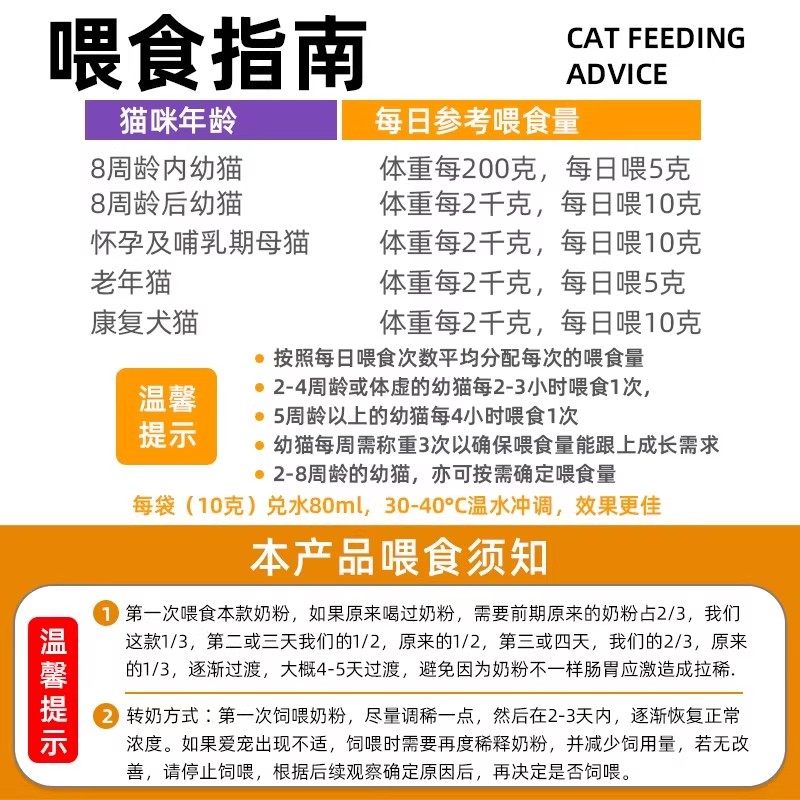 喂食指南

CAT FEEDING
ADVICE

| 猫咪年龄 | 每日参考喂食量 |
|---|---|
| 8周龄内幼猫 | 体重每200克，每日喂5克 |
| 8周龄后幼猫 | 体重每2千克，每日喂10克 |
| 怀孕及哺乳期母猫 | 体重每2千克，每日喂10克 |
| 老年猫 | 体重每2千克，每日喂5克 |
| 康复犬猫 | 体重每2千克，每日喂10克 |

温馨提示

• 按照每日喂食次数平均分配每次的喂食量
• 2-4周龄或体虚的幼猫每2-3小时喂食1次，
• 5周龄以上的幼猫每4小时喂食1次
• 幼猫每周需称重3次以确保喂食量能跟上成长需求
• 2-8周龄的幼猫，亦可按需确定喂食量

每袋（10克）兑水80ml，30-40°C温水冲调，效果更佳

本产品喂食须知

温馨提示

1 第一次喂食本款奶粉，如果原来喝过奶粉，需要前期原来的奶粉占2/3，我们这款1/3，第二或三天我们的1/2，原来的1/2，第三或四天，我们的2/3，原来的1/3，逐渐过渡，大概4-5天过渡，避免因为奶粉不一样肠胃应激造成拉稀.

2 转奶方式：第一次饲喂奶粉，尽量调稀一点，然后在2-3天内，逐渐恢复正常浓度。如果爱宠出现不适，饲喂时需要再度稀释奶粉，并减少饲用量，若无改善，请停止饲喂，根据后续观察确定原因后，再决定是否饲喂。